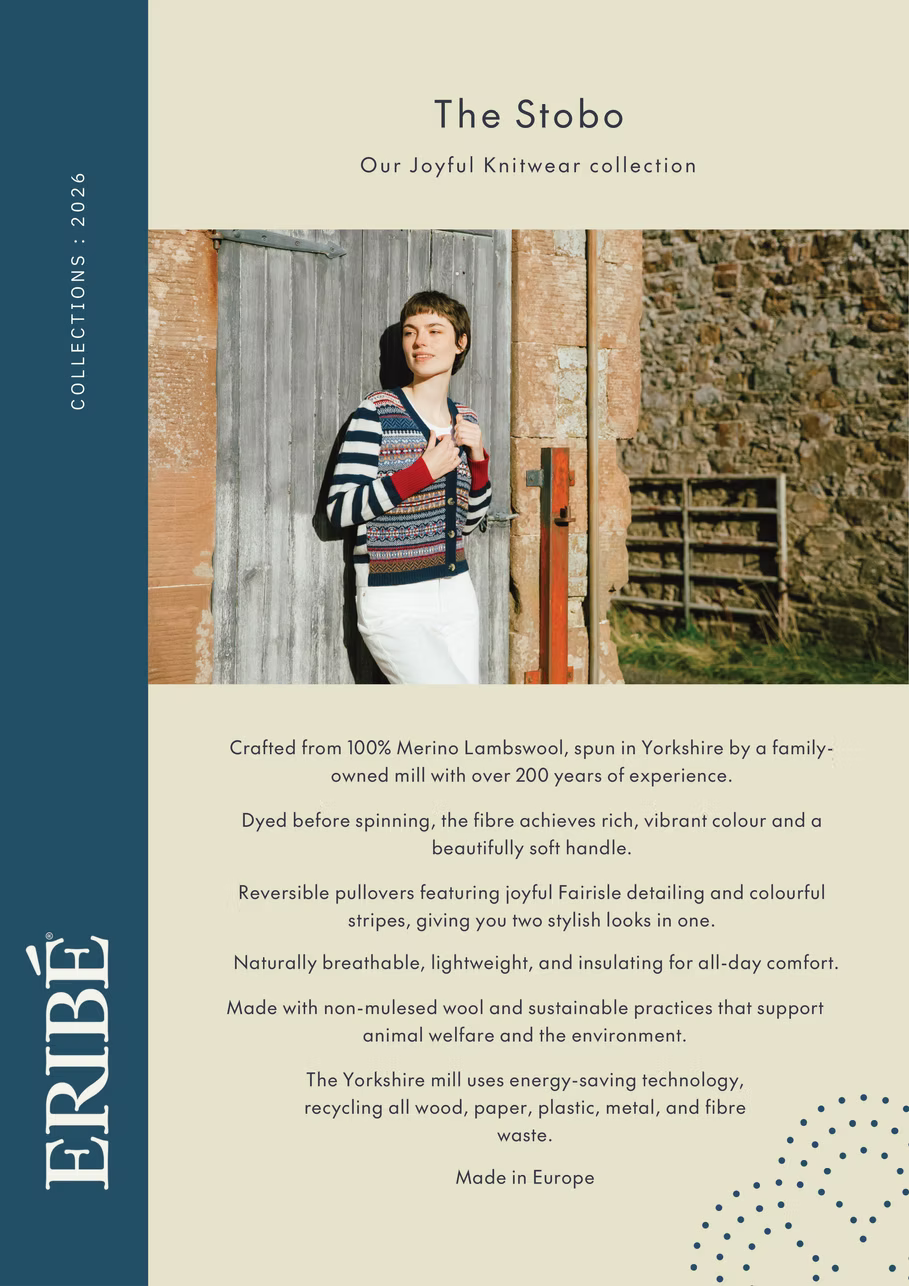 COLLECTIONS : 2026

ERIBÉ®

The Stobo

Our Joyful Knitwear collection

Crafted from 100% Merino Lambswool, spun in Yorkshire by a family-owned mill with over 200 years of experience.

Dyed before spinning, the fibre achieves rich, vibrant colour and a beautifully soft handle.

Reversible pullovers featuring joyful Fairisle detailing and colourful stripes, giving you two stylish looks in one.

Naturally breathable, lightweight, and insulating for all-day comfort.

Made with non-mulesed wool and sustainable practices that support animal welfare and the environment.

The Yorkshire mill uses energy-saving technology, recycling all wood, paper, plastic, metal, and fibre waste.

Made in Europe